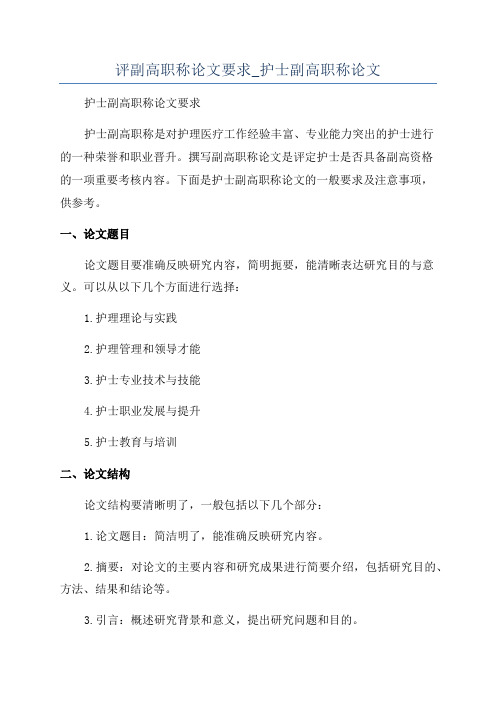 评副高职称论文要求_护士副高职称论文

护士副高职称论文要求

护士副高职称是对护理医疗工作经验丰富、专业能力突出的护士进行的一种荣誉和职业晋升。撰写副高职称论文是评定护士是否具备副高资格的一项重要考核内容。下面是护士副高职称论文的一般要求及注意事项，供参考。

一、论文题目

论文题目要准确反映研究内容，简明扼要，能清晰表达研究目的与意义。可以从以下几个方面进行选择：

1.护理理论与实践

2.护理管理和领导才能

3.护士专业技术与技能

4.护士职业发展与提升

5.护士教育与培训

二、论文结构

论文结构要清晰明了，一般包括以下几个部分：

1.论文题目：简洁明了，能准确反映研究内容。

2.摘要：对论文的主要内容和研究成果进行简要介绍，包括研究目的、方法、结果和结论等。

3.引言：概述研究背景和意义，提出研究问题和目的。